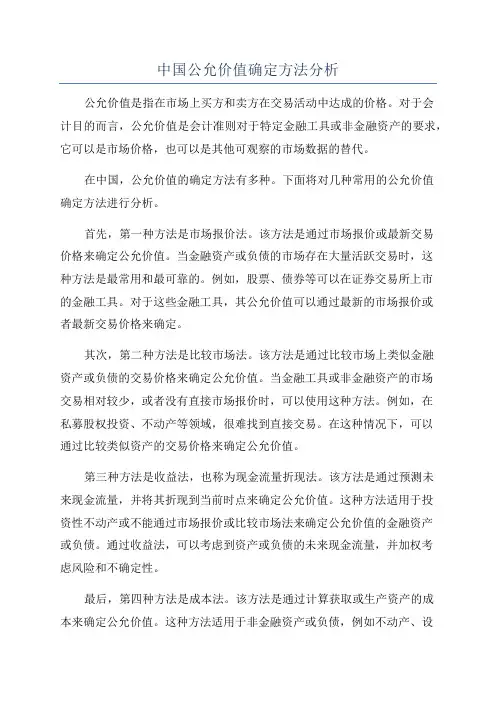 中国公允价值确定方法分析

公允价值是指在市场上买方和卖方在交易活动中达成的价格。对于会计目的而言，公允价值是会计准则对于特定金融工具或非金融资产的要求，它可以是市场价格，也可以是其他可观察的市场数据的替代。

在中国，公允价值的确定方法有多种。下面将对几种常用的公允价值确定方法进行分析。

首先，第一种方法是市场报价法。该方法是通过市场报价或最新交易价格来确定公允价值。当金融资产或负债的市场存在大量活跃交易时，这种方法是最常用和最可靠的。例如，股票、债券等可以在证券交易所上市的金融工具。对于这些金融工具，其公允价值可以通过最新的市场报价或者最新交易价格来确定。

其次，第二种方法是比较市场法。该方法是通过比较市场上类似金融资产或负债的交易价格来确定公允价值。当金融工具或非金融资产的市场交易相对较少，或者没有直接市场报价时，可以使用这种方法。例如，在私募股权投资、不动产等领域，很难找到直接交易。在这种情况下，可以通过比较类似资产的交易价格来确定公允价值。

第三种方法是收益法，也称为现金流量折现法。该方法是通过预测未来现金流量，并将其折现到当前时点来确定公允价值。这种方法适用于投资性不动产或不能通过市场报价或比较市场法来确定公允价值的金融资产或负债。通过收益法，可以考虑到资产或负债的未来现金流量，并加权考虑风险和不确定性。

最后，第四种方法是成本法。该方法是通过计算获取或生产资产的成本来确定公允价值。这种方法适用于非金融资产或负债，例如不动产、设